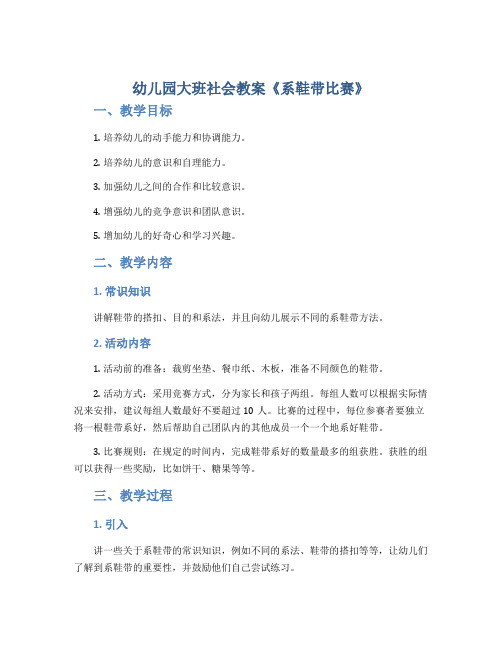 幼儿园大班社会教案《系鞋带比赛》

一、教学目标

1. 培养幼儿的动手能力和协调能力。

2. 培养幼儿的意识和自理能力。

3. 加强幼儿之间的合作和比较意识。

4. 增强幼儿的竞争意识和团队意识。

5. 增加幼儿的好奇心和学习兴趣。

二、教学内容

1. 常识知识

讲解鞋带的搭扣、目的和系法，并且向幼儿展示不同的系鞋带方法。

2. 活动内容

1. 活动前的准备：裁剪坐垫、餐巾纸、木板，准备不同颜色的鞋带。

2. 活动方式：采用竞赛方式，分为家长和孩子两组。每组人数可以根据实际情况来安排，建议每组人数最好不要超过 10 人。比赛的过程中，每位参赛者要独立将一根鞋带系好，然后帮助自己团队内的其他成员一个一个地系好鞋带。

3. 比赛规则：在规定的时间内，完成鞋带系好的数量最多的组获胜。获胜的组可以获得一些奖励，比如饼干、糖果等等。

三、教学过程

1. 引入

讲一些关于系鞋带的常识知识，例如不同的系法、鞋带的搭扣等等，让幼儿们了解到系鞋带的重要性，并鼓励他们自己尝试练习。